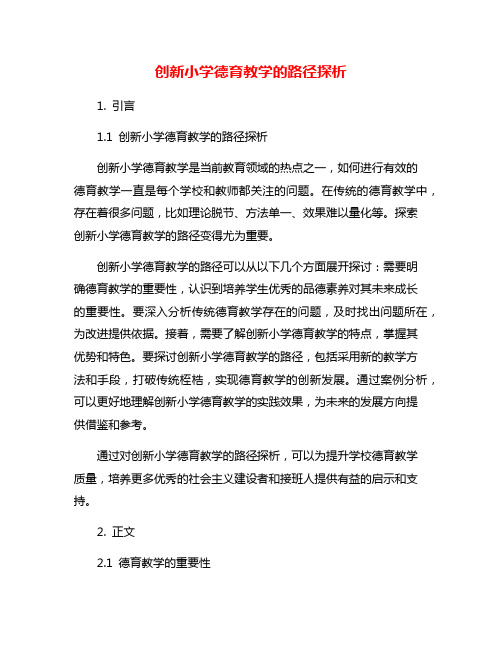 创新小学德育教学的路径探析

1. 引言

1.1 创新小学德育教学的路径探析

创新小学德育教学是当前教育领域的热点之一，如何进行有效的德育教学一直是每个学校和教师都关注的问题。在传统的德育教学中，存在着很多问题，比如理论脱节、方法单一、效果难以量化等。探索创新小学德育教学的路径变得尤为重要。

创新小学德育教学的路径可以从以下几个方面展开探讨：需要明确德育教学的重要性，认识到培养学生优秀的品德素养对其未来成长的重要性。要深入分析传统德育教学存在的问题，及时找出问题所在，为改进提供依据。接着，需要了解创新小学德育教学的特点，掌握其优势和特色。要探讨创新小学德育教学的路径，包括采用新的教学方法和手段，打破传统桎梏，实现德育教学的创新发展。通过案例分析，可以更好地理解创新小学德育教学的实践效果，为未来的发展方向提供借鉴和参考。

通过对创新小学德育教学的路径探析，可以为提升学校德育教学质量，培养更多优秀的社会主义建设者和接班人提供有益的启示和支持。

2. 正文

2.1 德育教学的重要性